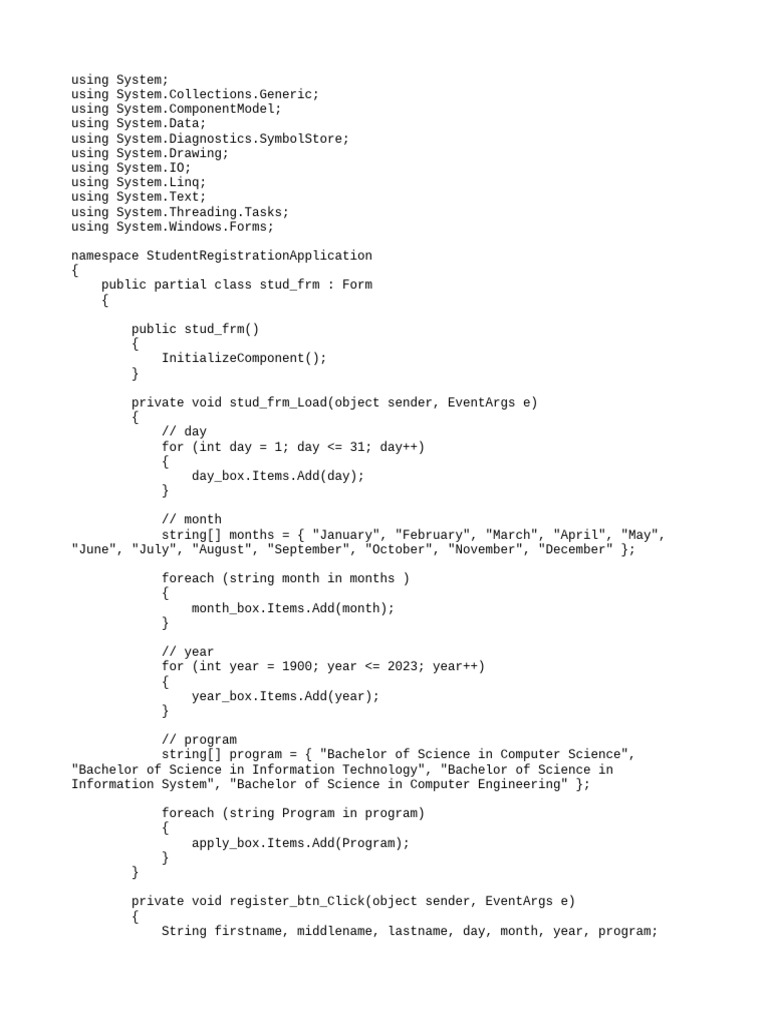 using System;
using System.Collections.Generic;
using System.ComponentModel;
using System.Data;
using System.Diagnostics.SymbolStore;
using System.Drawing;
using System.IO;
using System.Linq;
using System.Text;
using System.Threading.Tasks;
using System.Windows.Forms;

namespace StudentRegistrationApplication
{
    public partial class stud_frm : Form
    {

        public stud_frm()
        {
            InitializeComponent();
        }

        private void stud_frm_Load(object sender, EventArgs e)
        {
            // day
            for (int day = 1; day <= 31; day++)
            {
                day_box.Items.Add(day);
            }

            // month
            string[] months = { "January", "February", "March", "April", "May", "June", "July", "August", "September", "October", "November", "December" };

            foreach (string month in months )
            {
                month_box.Items.Add(month);
            }

            // year
            for (int year = 1900; year <= 2023; year++)
            {
                year_box.Items.Add(year);
            }

            // program
            string[] program = { "Bachelor of Science in Computer Science", "Bachelor of Science in Information Technology", "Bachelor of Science in Information System", "Bachelor of Science in Computer Engineering" };

            foreach (string Program in program)
            {
                apply_box.Items.Add(Program);
            }
        }

        private void register_btn_Click(object sender, EventArgs e)
        {
            String firstname, middlename, lastname, day, month, year, program;